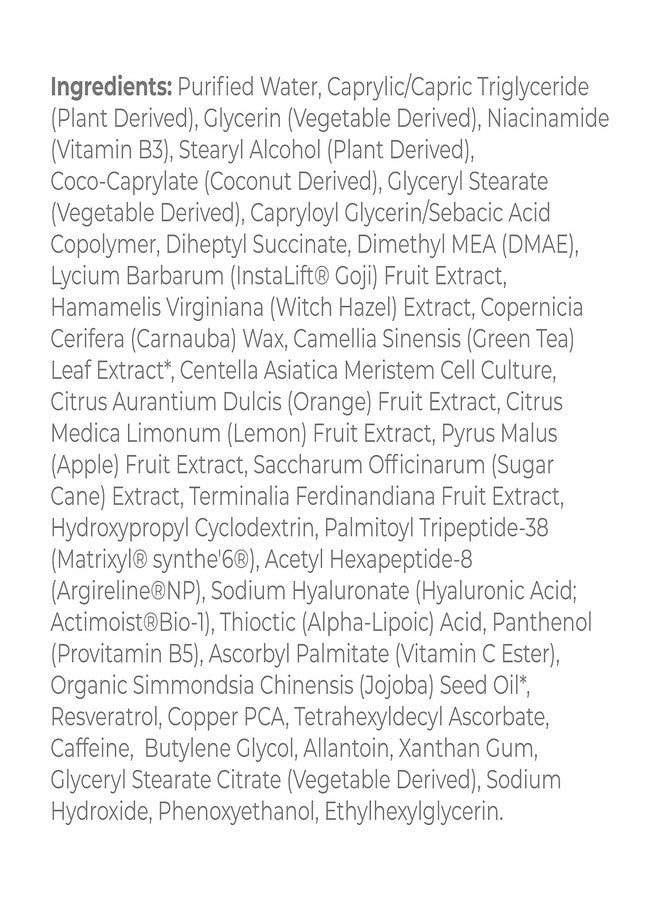 Ingredients: Purified Water, Caprylic/Capric Triglyceride (Plant Derived), Glycerin (Vegetable Derived), Niacinamide (Vitamin B3), Stearyl Alcohol (Plant Derived), Coco-Caprylate (Coconut Derived), Glyceryl Stearate (Vegetable Derived), Capryloyl Glycerin/Sebacic Acid Copolymer, Diheptyl Succinate, Dimethyl MEA (DMAE), Lycium Barbarum (InstaLift® Goji) Fruit Extract, Hamamelis Virginiana (Witch Hazel) Extract, Copernicia Cerifera (Carnauba) Wax, Camellia Sinensis (Green Tea) Leaf Extract*, Centella Asiatica Meristem Cell Culture, Citrus Aurantium Dulcis (Orange) Fruit Extract, Citrus Medica Limonum (Lemon) Fruit Extract, Pyrus Malus (Apple) Fruit Extract, Saccharum Officinarum (Sugar Cane) Extract, Terminalia Ferdinandiana Fruit Extract, Hydroxypropyl Cyclodextrin, Palmitoyl Tripeptide-38 (Matrixyl® synthe'6®), Acetyl Hexapeptide-8 (Argireline®NP), Sodium Hyaluronate (Hyaluronic Acid; Actimoist®Bio-1), Thioctic (Alpha-Lipoic) Acid, Panthenol (Provitamin B5), Ascorbyl Palmitate (Vitamin C Ester), Organic Simmondsia Chinensis (Jojoba) Seed Oil*, Resveratrol, Copper PCA, Tetrahexyldecyl Ascorbate, Caffeine, Butylene Glycol, Allantoin, Xanthan Gum, Glyceryl Stearate Citrate (Vegetable Derived), Sodium Hydroxide, Phenoxyethanol, Ethylhexylglycerin.